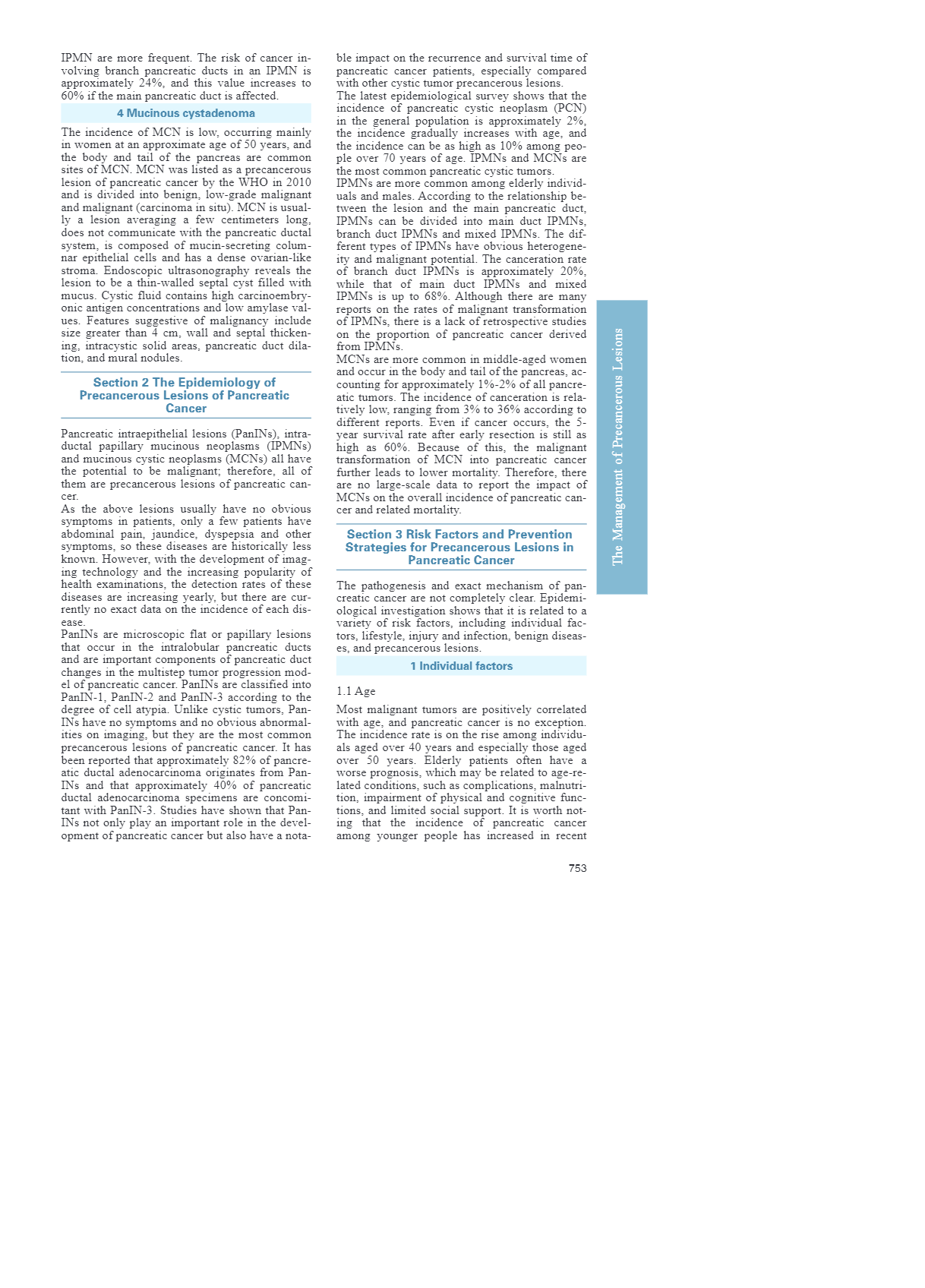 IPMN are more frequent. The risk of cancer involving branch pancreatic ducts in an IPMN is approximately 24%, and this value increases to 60% if the main pancreatic duct is affected.

4 Mucinous cystadenoma

The incidence of MCN is low, occurring mainly in women at an approximate age of 50 years, and the body and tail of the pancreas are common sites of MCN. MCN was listed as a precancerous lesion of pancreatic cancer by the WHO in 2010 and is divided into benign, low-grade malignant and malignant (carcinoma in situ). MCN is usually a lesion averaging a few centimeters long, does not communicate with the pancreatic ductal system, is composed of mucin-secreting columnar epithelial cells and has a dense ovarian-like stroma. Endoscopic ultrasonography reveals the lesion to be a thin-walled septal cyst filled with mucus. Cystic fluid contains high carcinoembryonic antigen concentrations and low amylase values. Features suggestive of malignancy include size greater than 4 cm, wall and septal thickening, intracystic solid areas, pancreatic duct dilation, and mural nodules.

Section 2 The Epidemiology of Precancerous Lesions of Pancreatic Cancer

Pancreatic intraepithelial lesions (PanINs), intraductal papillary mucinous neoplasms (IPMNs) and mucinous cystic neoplasms (MCNs) all have the potential to be malignant; therefore, all of them are precancerous lesions of pancreatic cancer.
As the above lesions usually have no obvious symptoms in patients, only a few patients have abdominal pain, jaundice, dyspepsia and other symptoms, so these diseases are historically less known. However, with the development of imaging technology and the increasing popularity of health examinations, the detection rates of these diseases are increasing yearly, but there are currently no exact data on the incidence of each disease.
PanINs are microscopic flat or papillary lesions that occur in the intralobular pancreatic ducts and are important components of pancreatic duct changes in the multistep tumor progression model of pancreatic cancer. PanINs are classified into PanIN-1, PanIN-2 and PanIN-3 according to the degree of cell atypia. Unlike cystic tumors, PanINs have no symptoms and no obvious abnormalities on imaging, but they are the most common precancerous lesions of pancreatic cancer. It has been reported that approximately 82% of pancreatic ductal adenocarcinoma originates from PanINs and that approximately 40% of pancreatic ductal adenocarcinoma specimens are concomitant with PanIN-3. Studies have shown that PanINs not only play an important role in the development of pancreatic cancer but also have a notable impact on the recurrence and survival time of pancreatic cancer patients, especially compared with other cystic tumor precancerous lesions.
The latest epidemiological survey shows that the incidence of pancreatic cystic neoplasm (PCN) in the general population is approximately 2%, the incidence gradually increases with age, and the incidence can be as high as 10% among people over 70 years of age. IPMNs and MCNs are the most common pancreatic cystic tumors.
IPMNs are more common among elderly individuals and males. According to the relationship between the lesion and the main pancreatic duct, IPMNs can be divided into main duct IPMNs, branch duct IPMNs and mixed IPMNs. The different types of IPMNs have obvious heterogeneity and malignant potential. The canceration rate of branch duct IPMNs is approximately 20%, while that of main duct IPMNs and mixed IPMNs is up to 68%. Although there are many reports on the rates of malignant transformation of IPMNs, there is a lack of retrospective studies on the proportion of pancreatic cancer derived from IPMNs.
MCNs are more common in middle-aged women and occur in the body and tail of the pancreas, accounting for approximately 1%-2% of all pancreatic tumors. The incidence of canceration is relatively low, ranging from 3% to 36% according to different reports. Even if cancer occurs, the 5-year survival rate after early resection is still as high as 60%. Because of this, the malignant transformation of MCN into pancreatic cancer further leads to lower mortality. Therefore, there are no large-scale data to report the impact of MCNs on the overall incidence of pancreatic cancer and related mortality.

Section 3 Risk Factors and Prevention Strategies for Precancerous Lesions in Pancreatic Cancer

The pathogenesis and exact mechanism of pancreatic cancer are not completely clear. Epidemiological investigation shows that it is related to a variety of risk factors, including individual factors, lifestyle, injury and infection, benign diseases, and precancerous lesions.

1 Individual factors

1.1 Age

Most malignant tumors are positively correlated with age, and pancreatic cancer is no exception. The incidence rate is on the rise among individuals aged over 40 years and especially those aged over 50 years. Elderly patients often have a worse prognosis, which may be related to age-related conditions, such as complications, malnutrition, impairment of physical and cognitive functions, and limited social support. It is worth noting that the incidence of pancreatic cancer among younger people has increased in recent

The Management of Precancerous Lesions

753